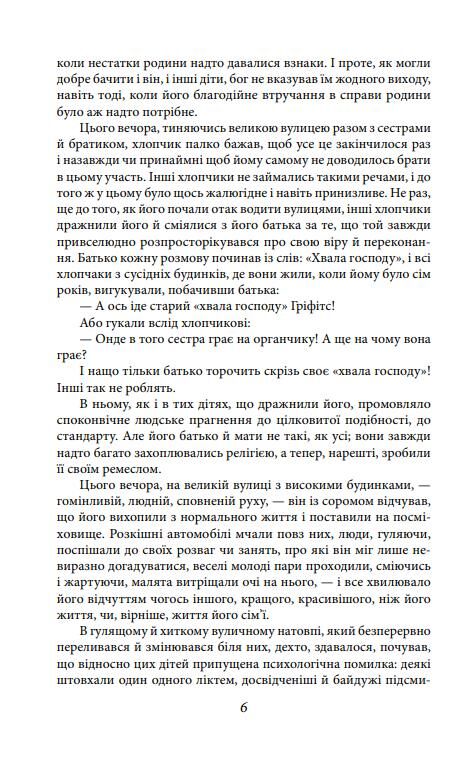 коли нестатки родини надто давалися взнаки. І проте, як могли добре бачити і він, і інші діти, бог не вказував їм жодного виходу, навіть тоді, коли його благодійне втручання в справи родини було аж надто потрібне.

Цього вечора, тиняючись великою вулицею разом з сестрами й братиком, хлопчик палко бажав, щоб усе це закінчилося раз і назавжди чи принаймні щоб йому самому не доводилось брати в цьому участь. Інші хлопчики не займались такими речами, і до того ж у цьому було щось жалюгідне і навіть принизливе. Не раз, ще до того, як його почали отак водити вулицями, інші хлопчики дражнили його й сміялися з його батька за те, що той завжди привселюдно розпросторікувався про свою віру й переконання. Батько кожну розмову починав із слів: «Хвала господу», і всі хлопчаки з сусідніх будинків, де вони жили, коли йому було сім років, вигукували, побачивши батька:

— А ось іде старий «хвала господу» Гріфітс!

Або гукали вслід хлопчикові:

— Онде в того сестра грає на органчику! А ще на чому вона грає?

І нащо тільки батько торочить скрізь своє «хвала господу»! Інші так не роблять.

В ньому, як і в тих дітях, що дражнили його, промовляло споконвічне людське прагнення до цілковитої подібності, до стандарту. Але його батько й мати не такі, як усі; вони завжди надто багато захоплювались релігією, а тепер, нарешті, зробили її своїм ремеслом.

Цього вечора, на великій вулиці з високими будинками, — гомінливій, людній, сповненій руху, — він із соромом відчував, що його вихопили з нормального життя і поставили на посміховище. Розкішні автомобілі мчали повз них, люди, гуляючи, поспішали до своїх розваг чи занять, про які він міг лише невиразно догадуватися, веселі молоді пари проходили, сміючись і жартуючи, малята витріщали очі на нього, — і все хвилювало його відчуттям чогось іншого, кращого, красивішого, ніж його життя, чи, вірніше, життя його сім'ї.

В гулящому й хиткому вуличному натовпі, який безперервно переливався й змінювався біля них, дехто, здавалося, почував, що відносно цих дітей припущена психологічна помилка: деякі штовхали один одного ліктем, досвідченіші й байдужі підсми-

6